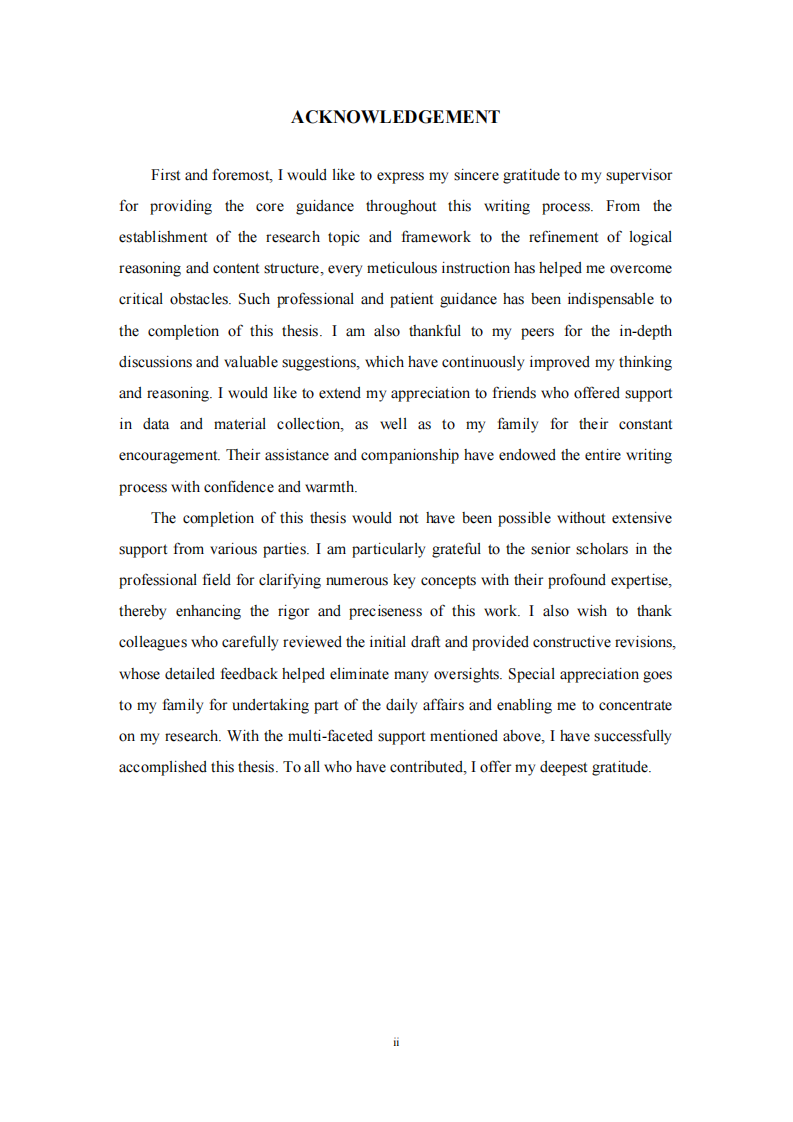 ACKNOWLEDGEMENT

First and foremost, I would like to express my sincere gratitude to my supervisor for providing the core guidance throughout this writing process. From the establishment of the research topic and framework to the refinement of logical reasoning and content structure, every meticulous instruction has helped me overcome critical obstacles. Such professional and patient guidance has been indispensable to the completion of this thesis. I am also thankful to my peers for the in-depth discussions and valuable suggestions, which have continuously improved my thinking and reasoning. I would like to extend my appreciation to friends who offered support in data and material collection, as well as to my family for their constant encouragement. Their assistance and companionship have endowed the entire writing process with confidence and warmth.

The completion of this thesis would not have been possible without extensive support from various parties. I am particularly grateful to the senior scholars in the professional field for clarifying numerous key concepts with their profound expertise, thereby enhancing the rigor and preciseness of this work. I also wish to thank colleagues who carefully reviewed the initial draft and provided constructive revisions, whose detailed feedback helped eliminate many oversights. Special appreciation goes to my family for undertaking part of the daily affairs and enabling me to concentrate on my research. With the multi-faceted support mentioned above, I have successfully accomplished this thesis. To all who have contributed, I offer my deepest gratitude.

ii